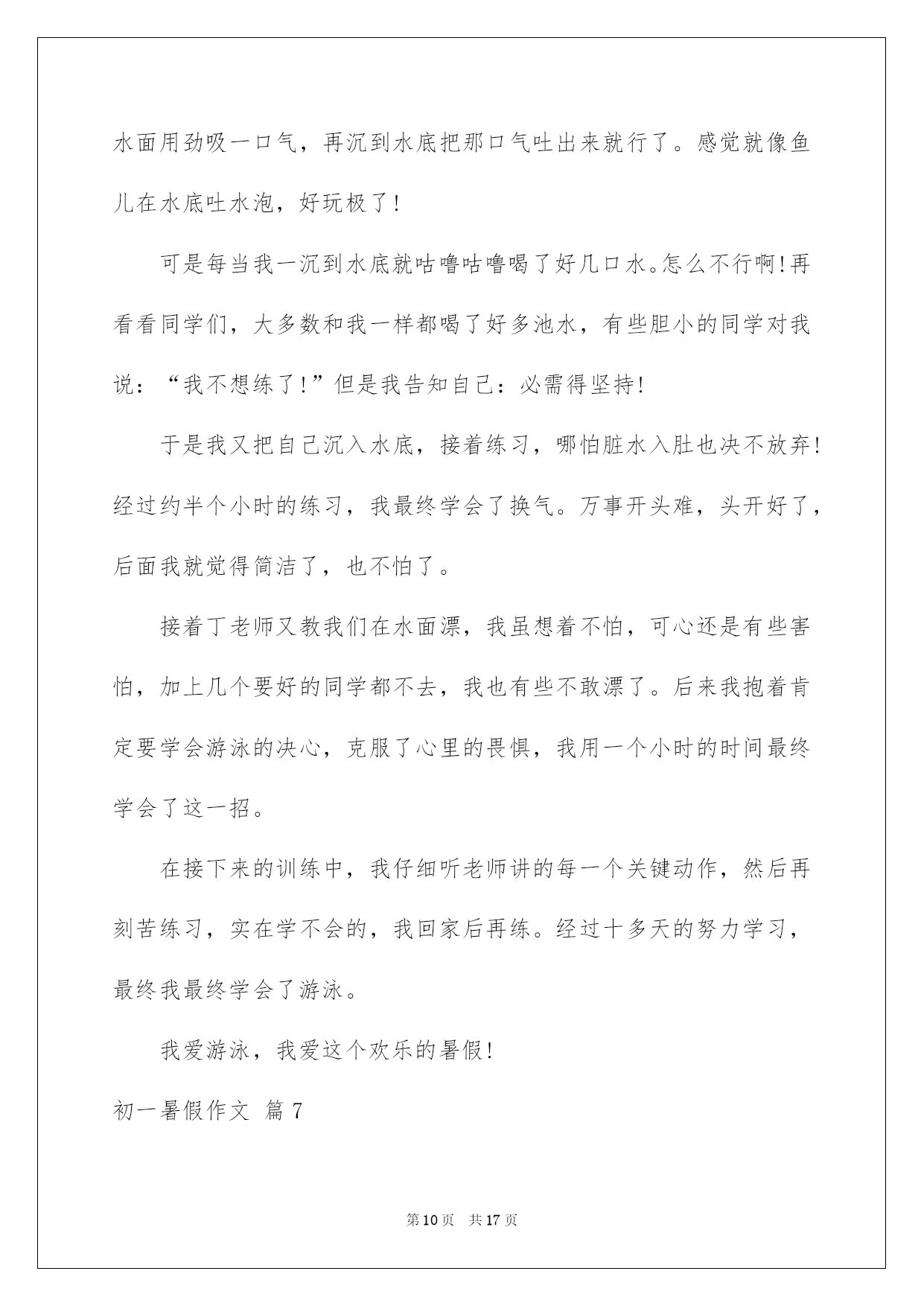 水面用劲吸一口气，再沉到水底把那口气吐出来就行了。感觉就像鱼儿在水底吐水泡，好玩极了!

可是每当我一沉到水底就咕噜咕噜喝了好几口水。怎么不行啊!再看看同学们，大多数和我一样都喝了好多池水，有些胆小的同学对我说：“我不想练了!”但是我告知自己：必需得坚持!

于是我又把自己沉入水底，接着练习，哪怕脏水入肚也决不放弃!经过约半个小时的练习，我最终学会了换气。万事开头难，头开好了，后面我就觉得简洁了，也不怕了。

接着丁老师又教我们在水面漂，我虽想着不怕，可心还是有些害怕，加上几个要好的同学都不去，我也有些不敢漂了。后来我抱着肯定要学会游泳的决心，克服了心里的畏惧，我用一个小时的时间最终学会了这一招。

在接下来的训练中，我仔细听老师讲的每一个关键动作，然后再刻苦练习，实在学不会的，我回家后再练。经过十多天的努力学习，最终我最终学会了游泳。

我爱游泳，我爱这个欢乐的暑假!

初一暑假作文 篇7

第10页 共17页